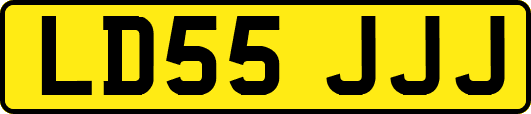 LD55 JJJ